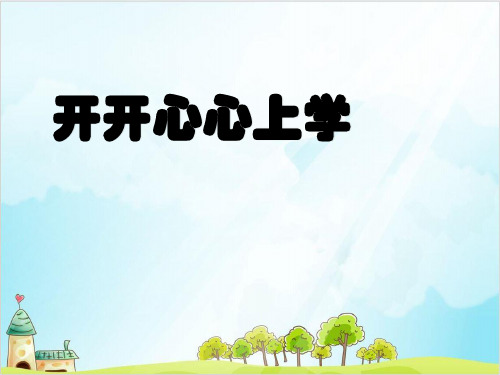 开开心心上学